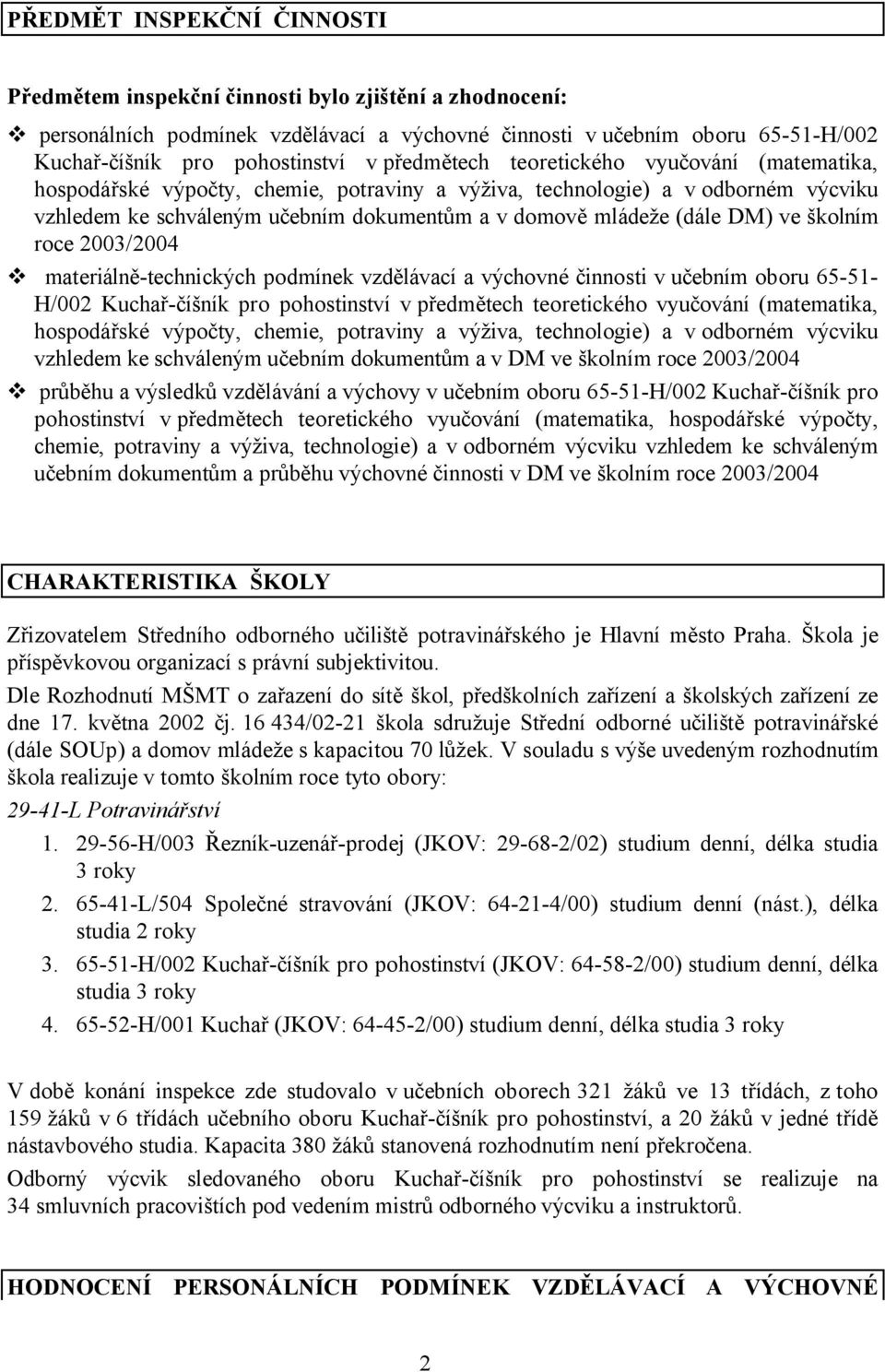 PŘEDMĚT INSPEKČNÍ ČINNOSTI

Předmětem inspekční činnosti bylo zjištění a zhodnocení:

❖ personálních podmínek vzdělávací a výchovné činnosti v učebním oboru 65-51-H/002 Kuchař-číšník pro pohostinství v předmětech teoretického vyučování (matematika, hospodářské výpočty, chemie, potraviny a výživa, technologie) a v odborném výcviku vzhledem ke schváleným učebním dokumentům a v domově mládeže (dále DM) ve školním roce 2003/2004

❖ materiálně-technických podmínek vzdělávací a výchovné činnosti v učebním oboru 65-51-H/002 Kuchař-číšník pro pohostinství v předmětech teoretického vyučování (matematika, hospodářské výpočty, chemie, potraviny a výživa, technologie) a v odborném výcviku vzhledem ke schváleným učebním dokumentům a v DM ve školním roce 2003/2004

❖ průběhu a výsledků vzdělávání a výchovy v učebním oboru 65-51-H/002 Kuchař-číšník pro pohostinství v předmětech teoretického vyučování (matematika, hospodářské výpočty, chemie, potraviny a výživa, technologie) a v odborném výcviku vzhledem ke schváleným učebním dokumentům a průběhu výchovné činnosti v DM ve školním roce 2003/2004

CHARAKTERISTIKA ŠKOLY

Zřizovatelem Středního odborného učiliště potravinářského je Hlavní město Praha. Škola je příspěvkovou organizací s právní subjektivitou.

Dle Rozhodnutí MŠMT o zařazení do sítě škol, předškolních zařízení a školských zařízení ze dne 17. května 2002 čj. 16 434/02-21 škola sdružuje Střední odborné učiliště potravinářské (dále SOUp) a domov mládeže s kapacitou 70 lůžek. V souladu s výše uvedeným rozhodnutím škola realizuje v tomto školním roce tyto obory:

29-41-L Potravinářství

1. 29-56-H/003 Řezník-uzenář-prodej (JKOV: 29-68-2/02) studium denní, délka studia 3 roky
2. 65-41-L/504 Společné stravování (JKOV: 64-21-4/00) studium denní (nást.), délka studia 2 roky
3. 65-51-H/002 Kuchař-číšník pro pohostinství (JKOV: 64-58-2/00) studium denní, délka studia 3 roky
4. 65-52-H/001 Kuchař (JKOV: 64-45-2/00) studium denní, délka studia 3 roky

V době konání inspekce zde studovalo v učebních oborech 321 žáků ve 13 třídách, z toho 159 žáků v 6 třídách učebního oboru Kuchař-číšník pro pohostinství, a 20 žáků v jedné třídě nástavbového studia. Kapacita 380 žáků stanovená rozhodnutím není překročena.

Odborný výcvik sledovaného oboru Kuchař-číšník pro pohostinství se realizuje na 34 smluvních pracovištích pod vedením mistrů odborného výcviku a instruktorů.

HODNOCENÍ PERSONÁLNÍCH PODMÍNEK VZDĚLÁVACÍ A VÝCHOVNÉ

2